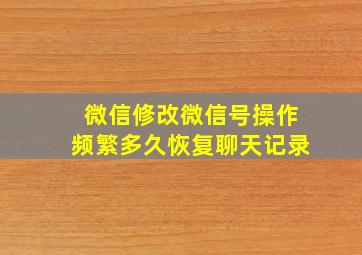 微信修改微信号操作
频繁多久恢复聊天记录